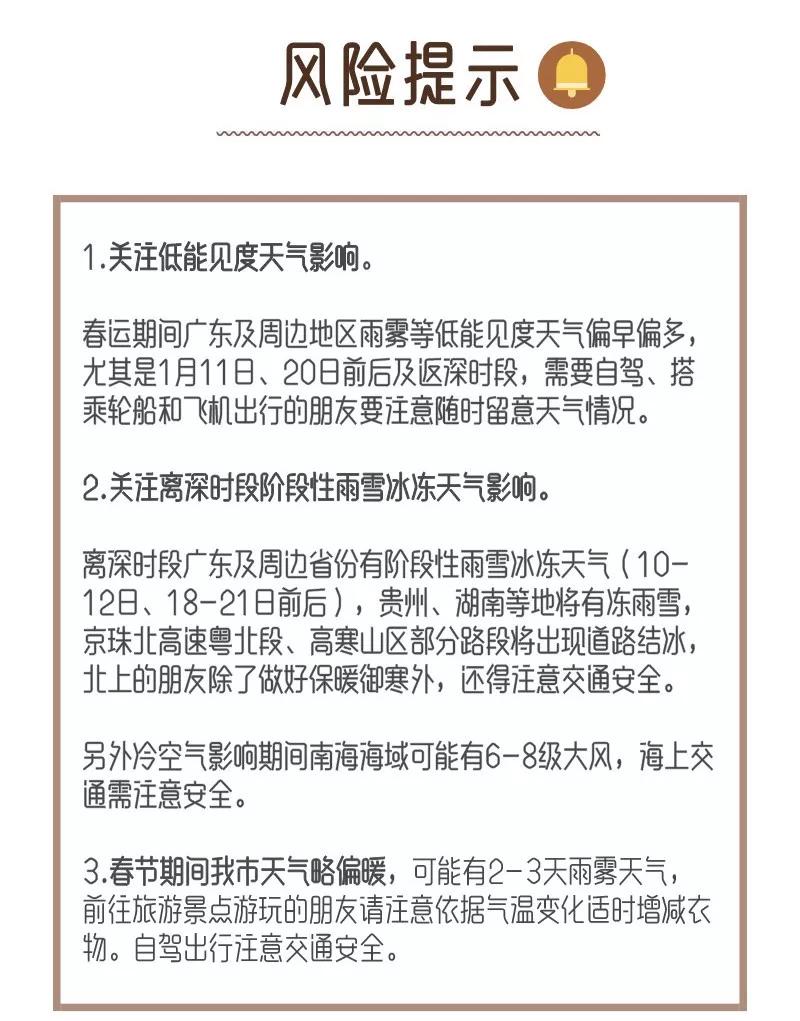 风险提示

1.关注低能见度天气影响。

春运期间广东及周边地区雨雾等低能见度天气偏早偏多，尤其是1月11日、20日前后及返深时段，需要自驾、搭乘轮船和飞机出行的朋友要注意随时留意天气情况。

2.关注离深时段阶段性雨雪冰冻天气影响。

离深时段广东及周边省份有阶段性雨雪冰冻天气（10-12日、18-21日前后），贵州、湖南等地将有冻雨雪，京珠北高速粤北段、高寒山区部分路段将出现道路结冰，北上的朋友除了做好保暖御寒外，还得注意交通安全。

另外冷空气影响期间南海海域可能有6-8级大风，海上交通需注意安全。

3.春节期间我市天气略偏暖，可能有2-3天雨雾天气，前往旅游景点游玩的朋友请注意依据气温变化适时增减衣物。自驾出行注意交通安全。